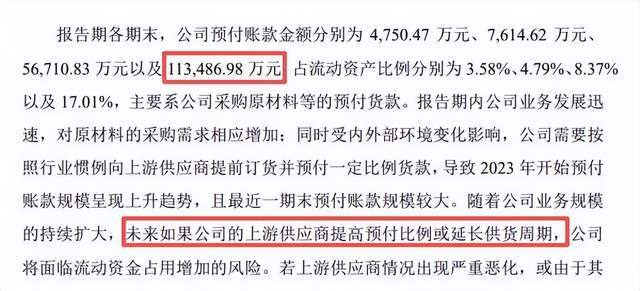 报告期各期末，公司预付账款金额分别为 4,750.47 万元、7,614.62 万元、56,710.83 万元以及 113,486.98 万元，占流动资产比例分别为 3.58%、4.79%、8.37%以及 17.01%，主要系公司采购原材料等的预付货款。报告期内公司业务发展迅速，对原材料的采购需求相应增加；同时受内外部环境变化影响，公司需要按照行业惯例向上游供应商提前订货并预付一定比例货款，导致 2023 年开始预付账款规模呈现上升趋势，且最近一期末预付账款规模较大。随着公司业务规模的持续扩大，未来如果公司的上游供应商提高预付比例或延长供货周期，公司将面临流动资金占用增加的风险。若上游供应商情况出现严重恶化，或由于其